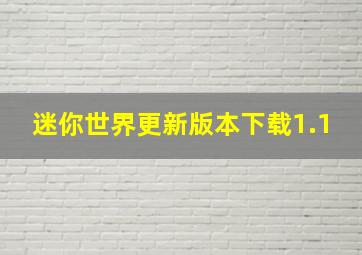 迷你世界更新版本下载1.1